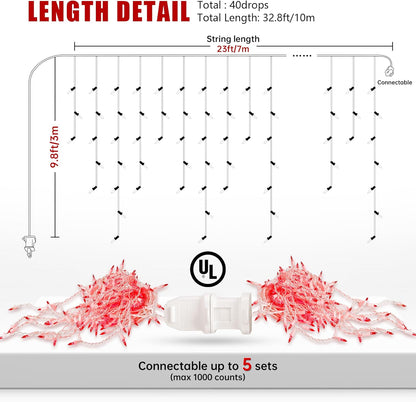 LENGTH DETAIL

Total : 40drops
Total Length: 32.8ft/10m

String length
23ft/7m

Connectable

9.8ft/3m

UL

Connectable up to 5 sets
(max 1000 counts)